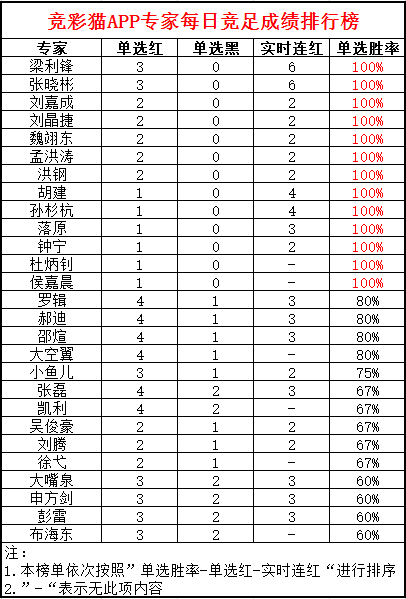 竞彩猫APP专家每日竞足成绩排行榜

| 专家 | 单选红 | 单选黑 | 实时连红 | 单选胜率 |
|---|---|---|---|---|
| 梁利锋 | 3 | 0 | 6 | 100% |
| 张晓彬 | 3 | 0 | 6 | 100% |
| 刘嘉成 | 2 | 0 | 2 | 100% |
| 刘晶捷 | 2 | 0 | 2 | 100% |
| 魏翊东 | 2 | 0 | 2 | 100% |
| 孟洪涛 | 2 | 0 | 2 | 100% |
| 洪钢 | 2 | 0 | 2 | 100% |
| 胡建 | 1 | 0 | 4 | 100% |
| 孙杉杭 | 1 | 0 | 4 | 100% |
| 落原 | 1 | 0 | 3 | 100% |
| 钟宁 | 1 | 0 | 2 | 100% |
| 杜炳钊 | 1 | 0 | - | 100% |
| 侯嘉晨 | 1 | 0 | - | 100% |
| 罗辑 | 4 | 1 | 3 | 80% |
| 郝迪 | 4 | 1 | 3 | 80% |
| 邵煊 | 4 | 1 | 3 | 80% |
| 大空翼 | 4 | 1 | - | 80% |
| 小鱼儿 | 3 | 1 | 2 | 75% |
| 张磊 | 4 | 2 | 3 | 67% |
| 凯利 | 4 | 2 | - | 67% |
| 吴俊豪 | 2 | 1 | 2 | 67% |
| 刘腾 | 2 | 1 | 2 | 67% |
| 徐弋 | 2 | 1 | - | 67% |
| 大嘴泉 | 3 | 2 | 3 | 60% |
| 申方剑 | 3 | 2 | 3 | 60% |
| 彭雷 | 3 | 2 | 3 | 60% |
| 布海东 | 3 | 2 | - | 60% |

注:
1.本榜单依次按照”单选胜率-单选红-实时连红“进行排序
2.”-“表示无此项内容